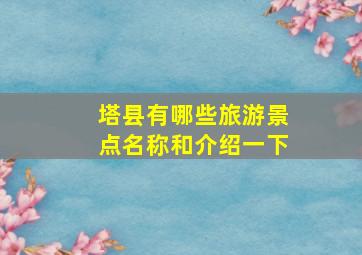 塔县有哪些旅游景点名称和介绍一下